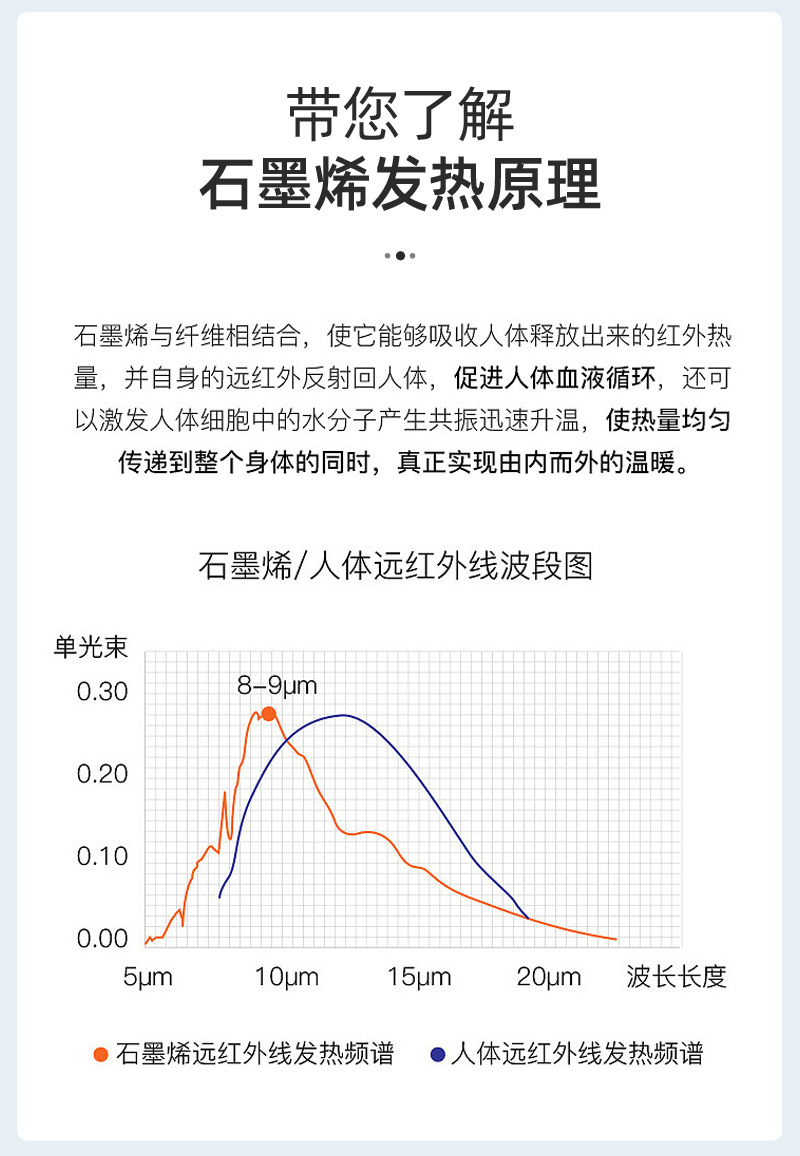 带您了解
石墨烯发热原理

石墨烯与纤维相结合，使它能够吸收人体释放出来的红外热量，并自身的远红外反射回人体，促进人体血液循环，还可以激发人体细胞中的水分子产生共振迅速升温，使热量均匀传递到整个身体的同时，真正实现由内而外的温暖。

石墨烯/人体远红外线波段图

单光束
0.30
0.20
0.10
0.00
8-9μm
5μm
10μm
15μm
20μm
波长长度

石墨烯远红外线发热频谱
人体远红外线发热频谱